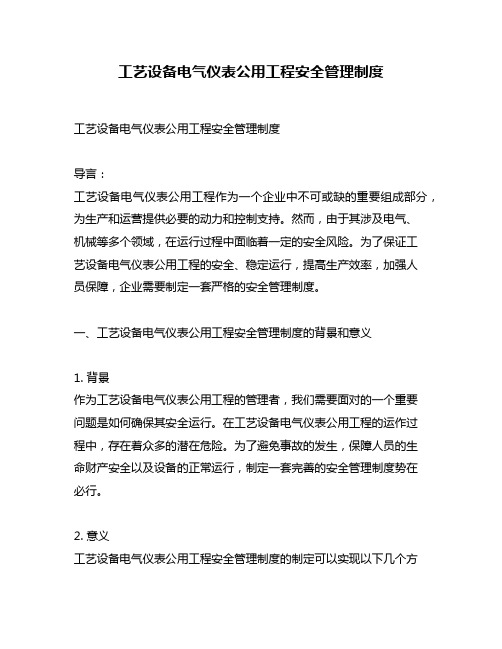 工艺设备电气仪表公用工程安全管理制度

工艺设备电气仪表公用工程安全管理制度

导言：
工艺设备电气仪表公用工程作为一个企业中不可或缺的重要组成部分，为生产和运营提供必要的动力和控制支持。然而，由于其涉及电气、机械等多个领域，在运行过程中面临着一定的安全风险。为了保证工艺设备电气仪表公用工程的安全、稳定运行，提高生产效率，加强人员保障，企业需要制定一套严格的安全管理制度。

一、工艺设备电气仪表公用工程安全管理制度的背景和意义

1. 背景
作为工艺设备电气仪表公用工程的管理者，我们需要面对的一个重要问题是如何确保其安全运行。在工艺设备电气仪表公用工程的运作过程中，存在着众多的潜在危险。为了避免事故的发生，保障人员的生命财产安全以及设备的正常运行，制定一套完善的安全管理制度势在必行。

2. 意义
工艺设备电气仪表公用工程安全管理制度的制定可以实现以下几个方